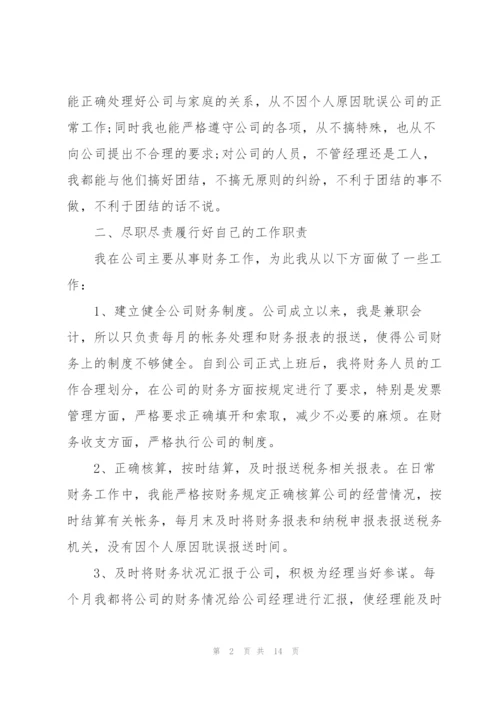 能正确处理好公司与家庭的关系，从不因个人原因耽误公司的正常工作;同时我也能严格遵守公司的各项，从不搞特殊，也从不向公司提出不合理的要求;对公司的人员，不管经理还是工人，我都能与他们搞好团结，不搞无原则的纠纷，不利于团结的事不做，不利于团结的话不说。

二、尽职尽责履行好自己的工作职责

我在公司主要从事财务工作，为此我从以下方面做了一些工作：

1、建立健全公司财务制度。公司成立以来，我是兼职会计，所以只负责每月的帐务处理和财务报表的报送，使得公司财务上的制度不够健全。自到公司正式上班后，我将财务人员的工作合理划分，在公司的财务方面按规定进行了要求，特别是发票管理方面，严格要求正确填开和索取，减少不必要的麻烦。在财务收支方面，严格执行公司的制度。

2、正确核算，按时结算，及时报送税务相关报表。在日常财务工作中，我能严格按财务规定正确核算公司的经营情况，按时结算有关帐务，每月末及时将财务报表和纳税申报表报送税务机关，没有因个人原因耽误报送时间。

3、及时将财务状况汇报于公司，积极为经理当好参谋。每个月我都将公司的财务情况给公司经理进行汇报，使经理能及时

第 2 页 共 14 页